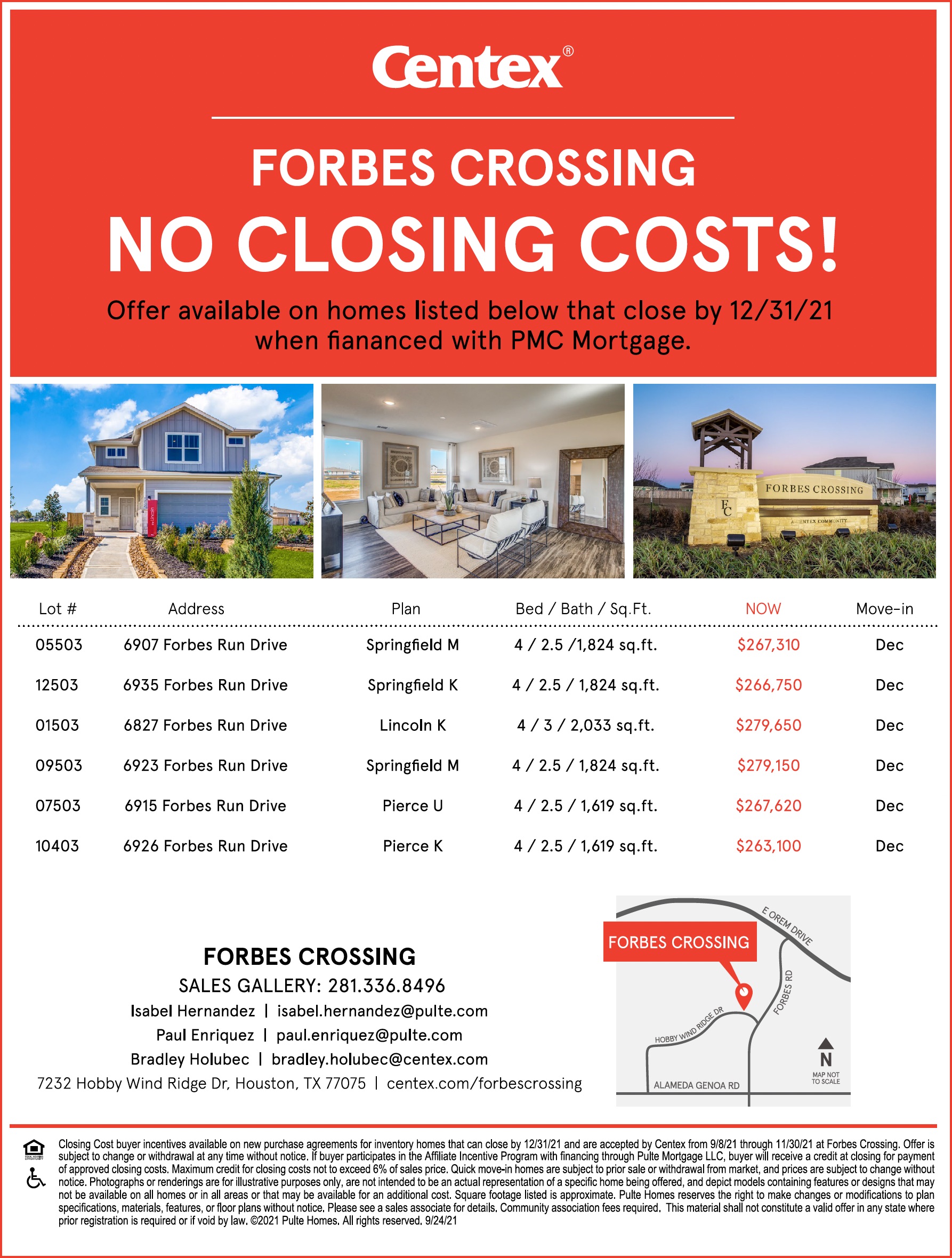 Centex®

FORBES CROSSING

NO CLOSING COSTS!

Offer available on homes listed below that close by 12/31/21 when fiananced with PMC Mortgage.

FORBES CROSSING
FC
A CENTEX COMMUNITY

| Lot # | Address | Plan | Bed / Bath / Sq.Ft. | NOW | Move-in |
|---|---|---|---|---|---|
| 05503 | 6907 Forbes Run Drive | Springfield M | 4 / 2.5 /1,824 sq.ft. | $267,310 | Dec |
| 12503 | 6935 Forbes Run Drive | Springfield K | 4 / 2.5 / 1,824 sq.ft. | $266,750 | Dec |
| 01503 | 6827 Forbes Run Drive | Lincoln K | 4 / 3 / 2,033 sq.ft. | $279,650 | Dec |
| 09503 | 6923 Forbes Run Drive | Springfield M | 4 / 2.5 / 1,824 sq.ft. | $279,150 | Dec |
| 07503 | 6915 Forbes Run Drive | Pierce U | 4 / 2.5 / 1,619 sq.ft. | $267,620 | Dec |
| 10403 | 6926 Forbes Run Drive | Pierce K | 4 / 2.5 / 1,619 sq.ft. | $263,100 | Dec |

FORBES CROSSING
SALES GALLERY: 281.336.8496
Isabel Hernandez | isabel.hernandez@pulte.com
Paul Enriquez | paul.enriquez@pulte.com
Bradley Holubec | bradley.holubec@centex.com
7232 Hobby Wind Ridge Dr, Houston, TX 77075 | centex.com/forbescrossing

FORBES CROSSING
E OREM DRIVE
FORBES RD
HOBBY WIND RIDGE DR
ALAMEDA GENOA RD
N
MAP NOT TO SCALE

Closing Cost buyer incentives available on new purchase agreements for inventory homes that can close by 12/31/21 and are accepted by Centex from 9/8/21 through 11/30/21 at Forbes Crossing. Offer is subject to change or withdrawal at any time without notice. If buyer participates in the Affiliate Incentive Program with financing through Pulte Mortgage LLC, buyer will receive a credit at closing for payment of approved closing costs. Maximum credit for closing costs not to exceed 6% of sales price. Quick move-in homes are subject to prior sale or withdrawal from market, and prices are subject to change without notice. Photographs or renderings are for illustrative purposes only, are not intended to be an actual representation of a specific home being offered, and depict models containing features or designs that may not be available on all homes or in all areas or that may be available for an additional cost. Square footage listed is approximate. Pulte Homes reserves the right to make changes or modifications to plan specifications, materials, features, or floor plans without notice. Please see a sales associate for details. Community association fees required. This material shall not constitute a valid offer in any state where prior registration is required or if void by law. ©2021 Pulte Homes. All rights reserved. 9/24/21